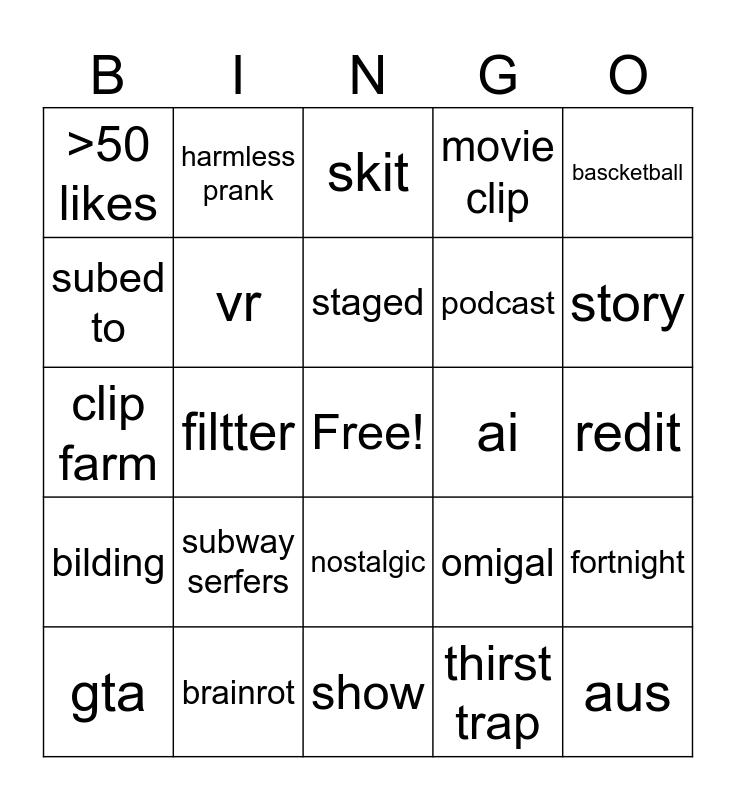 | B | I | N | G | O |
|---|---|---|---|---|
| >50 likes | harmless prank | skit | movie clip | bascketball |
| subed to | vr | staged | podcast | story |
| clip farm | filtter | Free! | ai | redit |
| bilding | subway serfers | nostalgic | omigal | fortnight |
| gta | brainrot | show | thirst trap | aus |